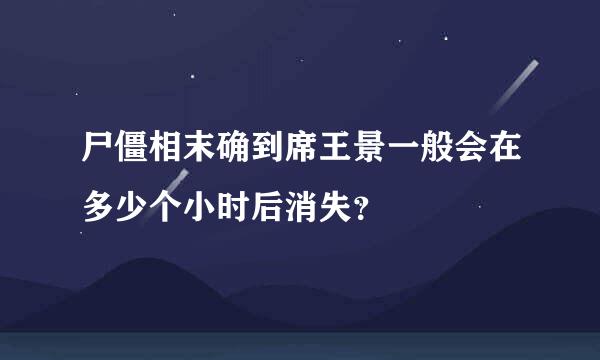 尸僵相末确到席王景一般会在多少个小时后消失?